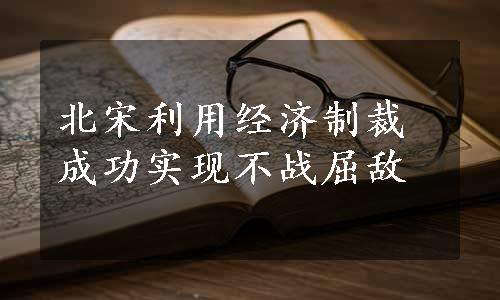 北宋利用经济制裁
成功实现不战屈敌